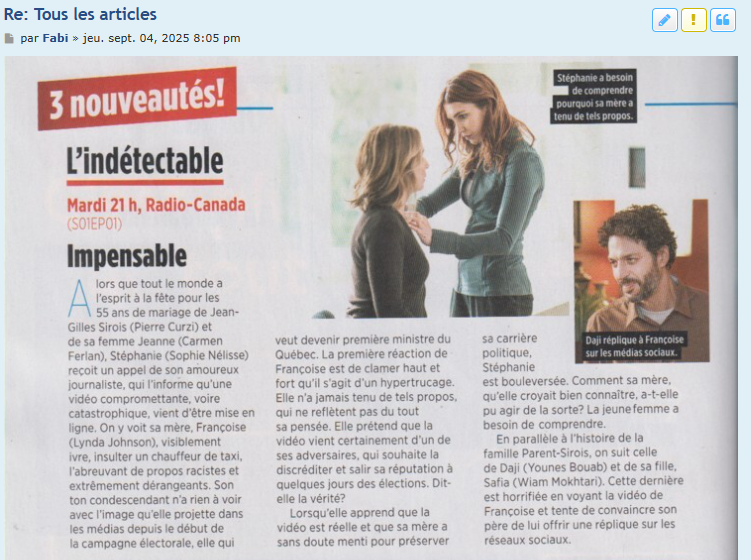 Re: Tous les articles

par Fabi » jeu. sept. 04, 2025 8:05 pm

3 nouveautés!

L'indétectable

Mardi 21 h, Radio-Canada
(S01EP01)

Impensable

Stéphanie a besoin de comprendre pourquoi sa mère a tenu de tels propos.

Daji réplique à Françoise sur les médias sociaux.

Alors que tout le monde a l'esprit à la fête pour les 55 ans de mariage de Jean-Gilles Sirois (Pierre Curzi) et de sa femme Jeanne (Carmen Ferlan), Stéphanie (Sophie Nélisse) reçoit un appel de son amoureux journaliste, qui l'informe qu'une vidéo compromettante, voire catastrophique, vient d'être mise en ligne. On y voit sa mère, Françoise (Lynda Johnson), visiblement ivre, insulter un chauffeur de taxi, l'abreuvant de propos racistes et extrêmement dérangeants. Son ton condescendant n'a rien à voir avec l'image qu'elle projette dans les médias depuis le début de la campagne électorale, elle qui veut devenir première ministre du Québec. La première réaction de Françoise est de clamer haut et fort qu'il s'agit d'un hypertrucage. Elle n'a jamais tenu de tels propos, qui ne reflètent pas du tout sa pensée. Elle prétend que la vidéo vient certainement d'un de ses adversaires, qui souhaite la discréditer et salir sa réputation à quelques jours des élections. Dit-elle la vérité?

Lorsqu'elle apprend que la vidéo est réelle et que sa mère a sans doute menti pour préserver sa carrière politique, Stéphanie est bouleversée. Comment sa mère, qu'elle croyait bien connaître, a-t-elle pu agir de la sorte? La jeune femme a besoin de comprendre.

En parallèle à l'histoire de la famille Parent-Sirois, on suit celle de Daji (Younes Bouab) et de sa fille, Safia (Wiam Mokhtari). Cette dernière est horrifiée en voyant la vidéo de Françoise et tente de convaincre son père de lui offrir une réplique sur les réseaux sociaux.